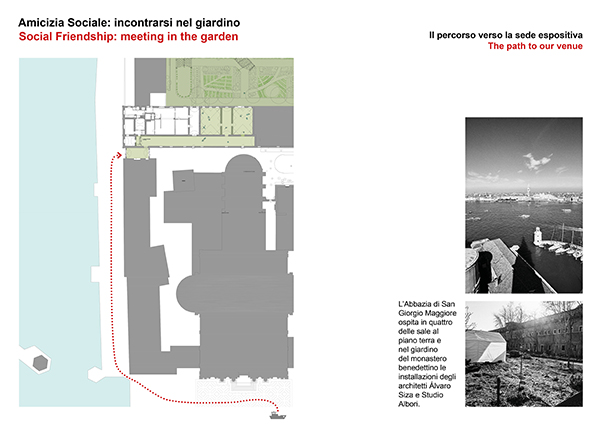 Amicizia Sociale: incontrarsi nel giardino
Social Friendship: meeting in the garden

Il percorso verso la sede espositiva
The path to our venue

L'Abbazia di San Giorgio Maggiore ospita in quattro delle sale al piano terra e nel giardino del monastero benedettino le installazioni degli architetti Álvaro Siza e Studio Albori.